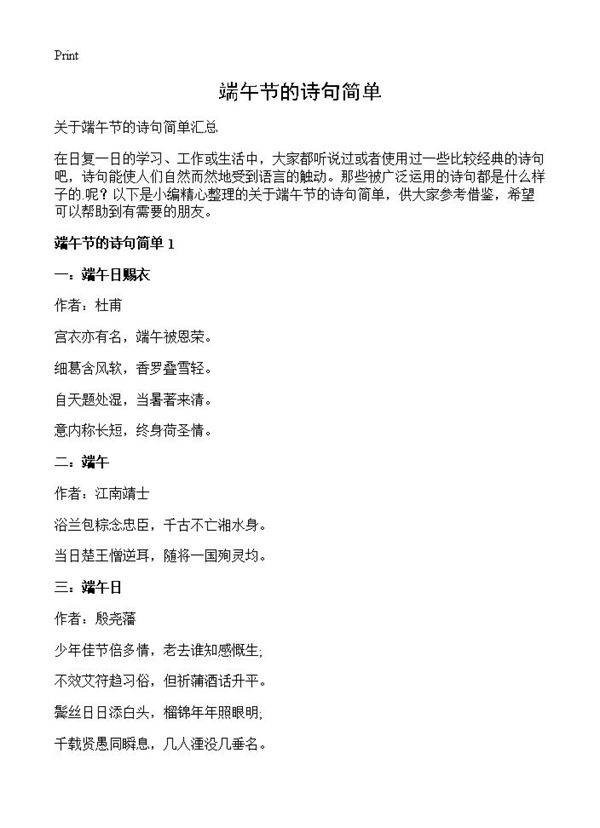 Print

端午节的诗句简单

关于端午节的诗句简单汇总

在日复一日的学习、工作或生活中，大家都听说过或者使用过一些比较经典的诗句吧，诗句能使人们自然而然地受到语言的触动。那些被广泛运用的诗句都是什么样子的呢？以下是小编精心整理的关于端午节的诗句简单，供大家参考借鉴，希望可以帮助到有需要的朋友。

端午节的诗句简单 1

一：端午日赐衣

作者：杜甫

宫衣亦有名，端午被恩荣。

细葛含风软，香罗叠雪轻。

自天题处湿，当暑著来清。

意内称长短，终身荷圣情。

二：端午

作者：江南靖士

浴兰包粽念忠臣，千古不亡湘水身。

当日楚王憎逆耳，随将一国殉灵均。

三：端午日

作者：殷尧藩

少年佳节倍多情，老去谁知感慨生;

不效艾符趋习俗，但祈蒲酒话升平。

鬓丝日日添白头，榴锦年年照眼明;

千载贤愚同瞬息，几人湮没几垂名。